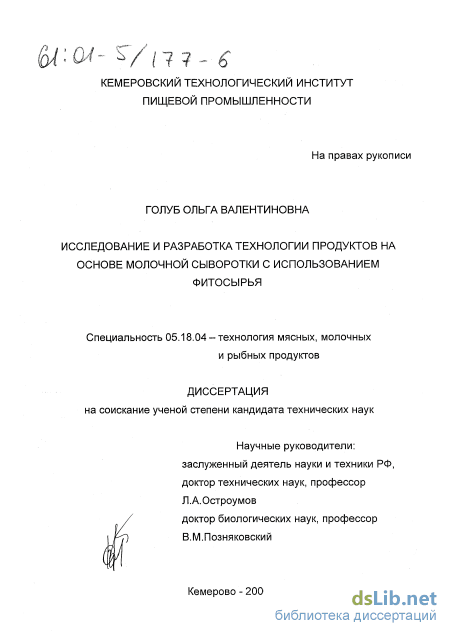 61:01-5/177-6

КЕМЕРОВСКИЙ ТЕХНОЛОГИЧЕСКИЙ ИНСТИТУТ ПИЩЕВОЙ ПРОМЫШЛЕННОСТИ

На правах рукописи

ГОЛУБ ОЛЬГА ВАЛЕНТИНОВНА

ИССЛЕДОВАНИЕ И РАЗРАБОТКА ТЕХНОЛОГИИ ПРОДУКТОВ НА ОСНОВЕ МОЛОЧНОЙ СЫВОРОТКИ С ИСПОЛЬЗОВАНИЕМ ФИТОСЫРЬЯ

Специальность 05.18.04 – технология мясных, молочных и рыбных продуктов

ДИССЕРТАЦИЯ
на соискание ученой степени кандидата технических наук

Научные руководители:
заслуженный деятель науки и техники РФ,
доктор технических наук, профессор
Л.А.Остроумов
доктор биологических наук, профессор
В.М.Позняковский

Кемерово - 200

dsLib.net
библиотека диссертаций